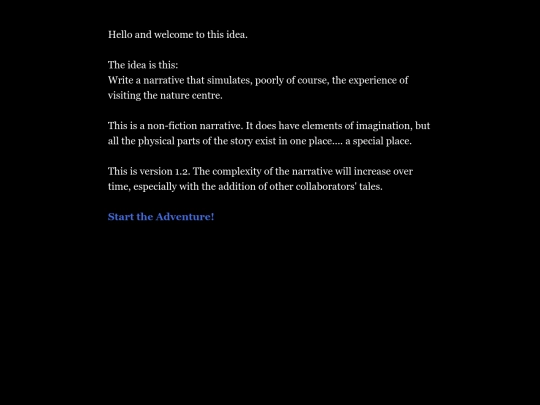 Hello and welcome to this idea.

The idea is this:
Write a narrative that simulates, poorly of course, the experience of visiting the nature centre.

This is a non-fiction narrative. It does have elements of imagination, but all the physical parts of the story exist in one place.... a special place.

This is version 1.2. The complexity of the narrative will increase over time, especially with the addition of other collaborators' tales.

Start the Adventure!